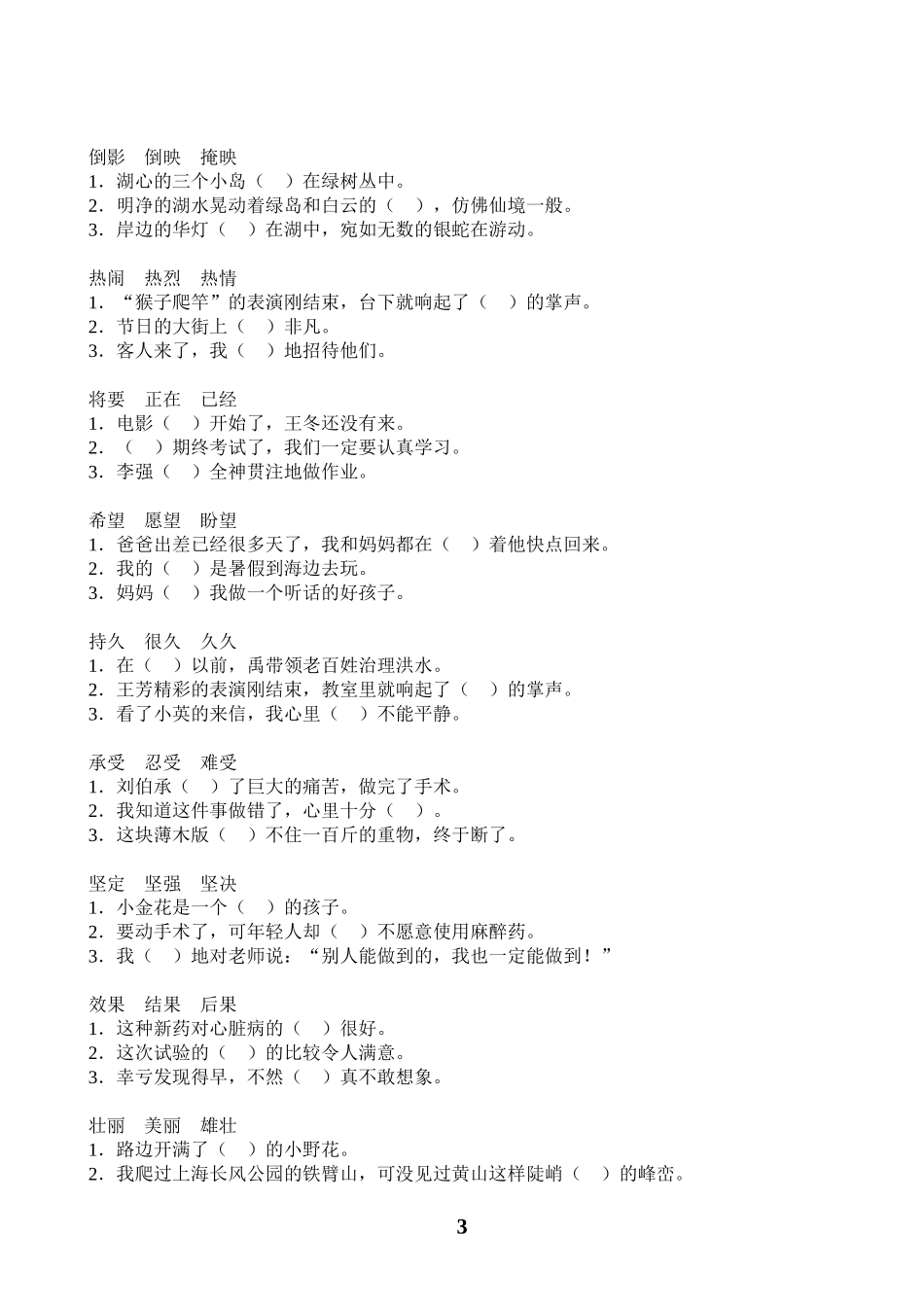 倒影　倒映　掩映
1．湖心的三个小岛（　）在绿树丛中。
2．明净的湖水晃动着绿岛和白云的（　），仿佛仙境一般。
3．岸边的华灯（　）在湖中，宛如无数的银蛇在游动。

热闹　热烈　热情
1．“猴子爬竿”的表演刚结束，台下就响起了（　）的掌声。
2．节日的大街上（　）非凡。
3．客人来了，我（　）地招待他们。

将要　正在　已经
1．电影（　）开始了，王冬还没有来。
2．（　）期终考试了，我们一定要认真学习。
3．李强（　）全神贯注地做作业。

希望　愿望　盼望
1．爸爸出差已经很多天了，我和妈妈都在（　）着他快点回来。
2．我的（　）是暑假到海边去玩。
3．妈妈（　）我做一个听话的好孩子。

持久　很久　久久
1．在（　）以前，禹带领老百姓治理洪水。
2．王芳精彩的表演刚结束，教室里就响起了（　）的掌声。
3．看了小英的来信，我心里（　）不能平静。

承受　忍受　难受
1．刘伯承（　）了巨大的痛苦，做完了手术。
2．我知道这件事做错了，心里十分（　）。
3．这块薄木版（　）不住一百斤的重物，终于断了。

坚定　坚强　坚决
1．小金花是一个（　）的孩子。
2．要动手术了，可年轻人却（　）不愿意使用麻醉药。
3．我（　）地对老师说：“别人能做到的，我也一定能做到！”

效果　结果　后果
1．这种新药对心脏病的（　）很好。
2．这次试验的（　）的比较令人满意。
3．幸亏发现得早，不然（　）真不敢想象。

壮丽　美丽　雄壮
1．路边开满了（　）的小野花。
2．我爬过上海长风公园的铁臂山，可没见过黄山这样陡峭（　）的峰峦。

3